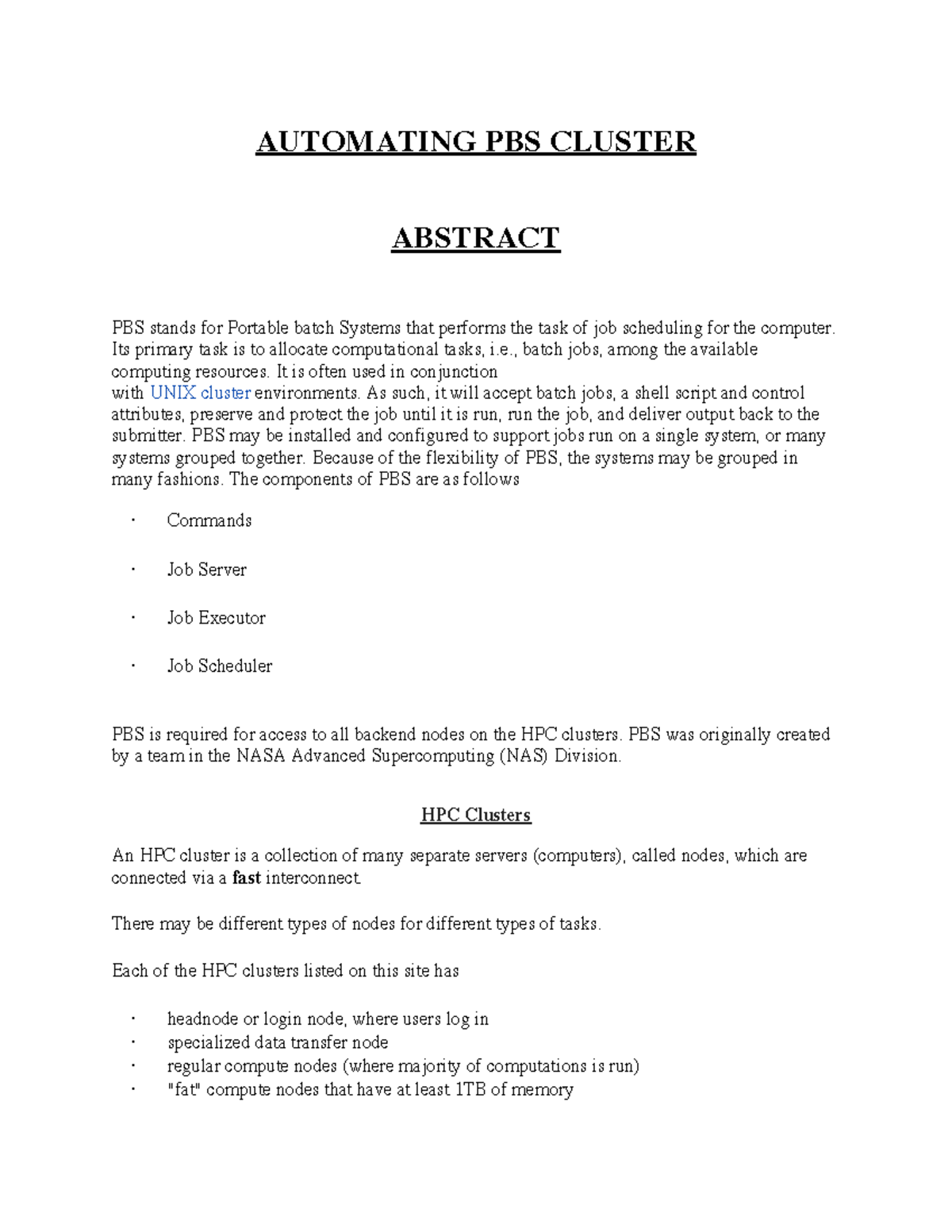 AUTOMATING PBS CLUSTER

ABSTRACT

PBS stands for Portable batch Systems that performs the task of job scheduling for the computer. Its primary task is to allocate computational tasks, i.e., batch jobs, among the available computing resources. It is often used in conjunction with UNIX cluster environments. As such, it will accept batch jobs, a shell script and control attributes, preserve and protect the job until it is run, run the job, and deliver output back to the submitter. PBS may be installed and configured to support jobs run on a single system, or many systems grouped together. Because of the flexibility of PBS, the systems may be grouped in many fashions. The components of PBS are as follows

· Commands

· Job Server

· Job Executor

· Job Scheduler

PBS is required for access to all backend nodes on the HPC clusters. PBS was originally created by a team in the NASA Advanced Supercomputing (NAS) Division.

HPC Clusters

An HPC cluster is a collection of many separate servers (computers), called nodes, which are connected via a fast interconnect.

There may be different types of nodes for different types of tasks.

Each of the HPC clusters listed on this site has

· headnode or login node, where users log in
· specialized data transfer node
· regular compute nodes (where majority of computations is run)
· "fat" compute nodes that have at least 1TB of memory